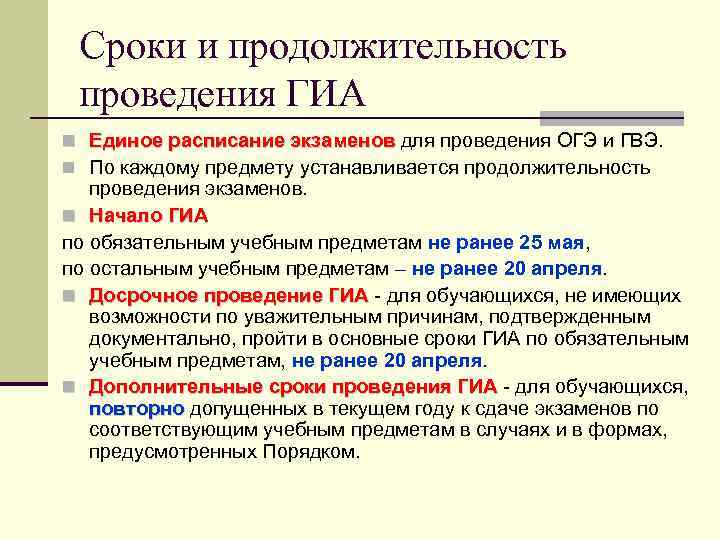 Сроки и продолжительность проведения ГИА

Единое расписание экзаменов для проведения ОГЭ и ГВЭ.

По каждому предмету устанавливается продолжительность проведения экзаменов.

Начало ГИА

по обязательным учебным предметам не ранее 25 мая,

по остальным учебным предметам – не ранее 20 апреля.

Досрочное проведение ГИА - для обучающихся, не имеющих возможности по уважительным причинам, подтвержденным документально, пройти в основные сроки ГИА по обязательным учебным предметам, не ранее 20 апреля.

Дополнительные сроки проведения ГИА - для обучающихся, повторно допущенных в текущем году к сдаче экзаменов по соответствующим учебным предметам в случаях и в формах, предусмотренных Порядком.